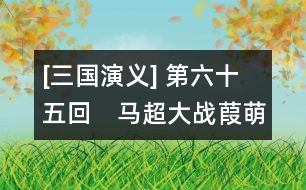 [三国演义] 第六十五回　马超大战葭萌